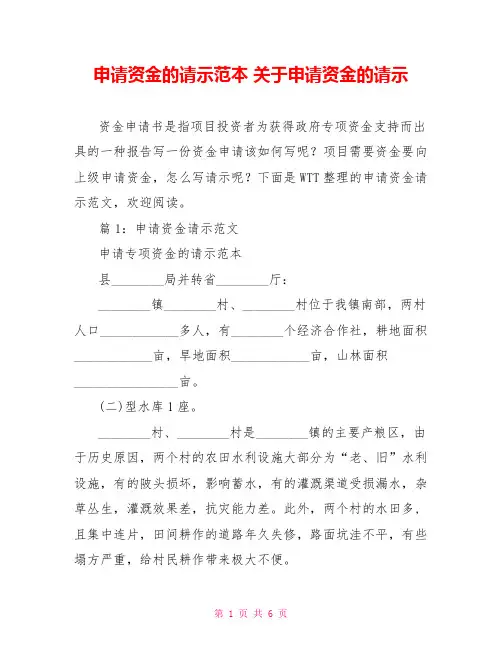 申请资金的请示范本 关于申请资金的请示

资金申请书是指项目投资者为获得政府专项资金支持而出具的一种报告写一份资金申请该如何写呢？项目需要资金要向上级申请资金，怎么写请示呢？下面是WTT整理的申请资金请示范文，欢迎阅读。

篇1：申请资金请示范文

申请专项资金的请示范本

县________局并转省________厅：

________镇________村、________村位于我镇南部，两村人口____________多人，有________个经济合作社，耕地面积____________亩，旱地面积____________亩，山林面积________________亩。

(二)型水库1座。

________村、________村是________镇的主要产粮区，由于历史原因，两个村的农田水利设施大部分为“老、旧”水利设施，有的陂头损坏，影响蓄水，有的灌溉渠道受损漏水，杂草丛生，灌溉效果差，抗灾能力差。此外，两个村的水田多，且集中连片，田间耕作的道路年久失修，路面坑洼不平，有些塌方严重，给村民耕作带来极大不便。

第 1 页 共 6 页